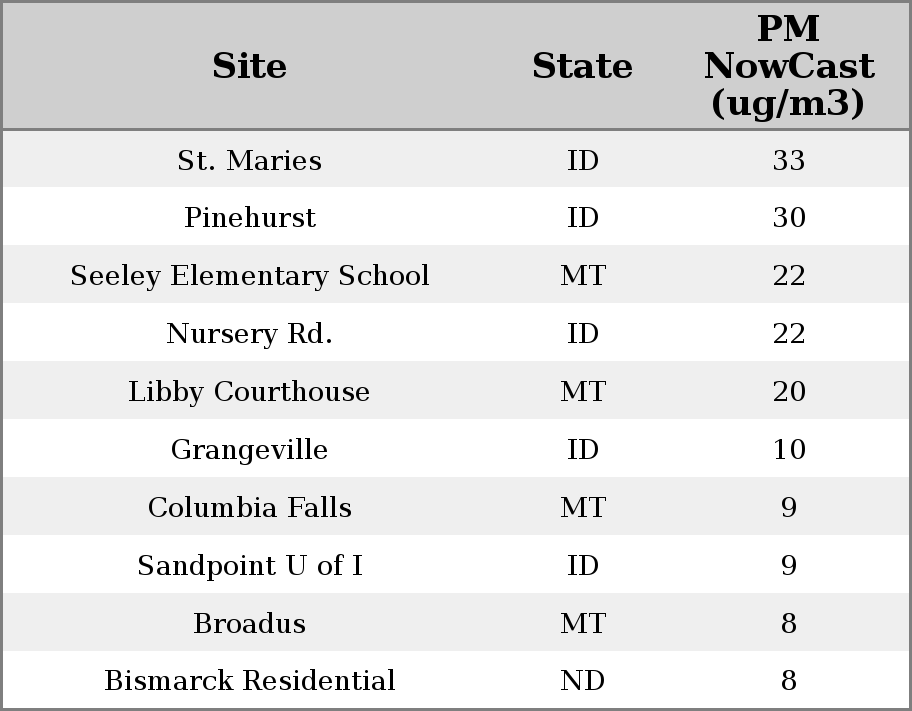 | Site | State | PM NowCast (ug/m3) |
|---|---|---|
| St. Maries | ID | 33 |
| Pinehurst | ID | 30 |
| Seeley Elementary School | MT | 22 |
| Nursery Rd. | ID | 22 |
| Libby Courthouse | MT | 20 |
| Grangeville | ID | 10 |
| Columbia Falls | MT | 9 |
| Sandpoint U of I | ID | 9 |
| Broadus | MT | 8 |
| Bismarck Residential | ND | 8 |